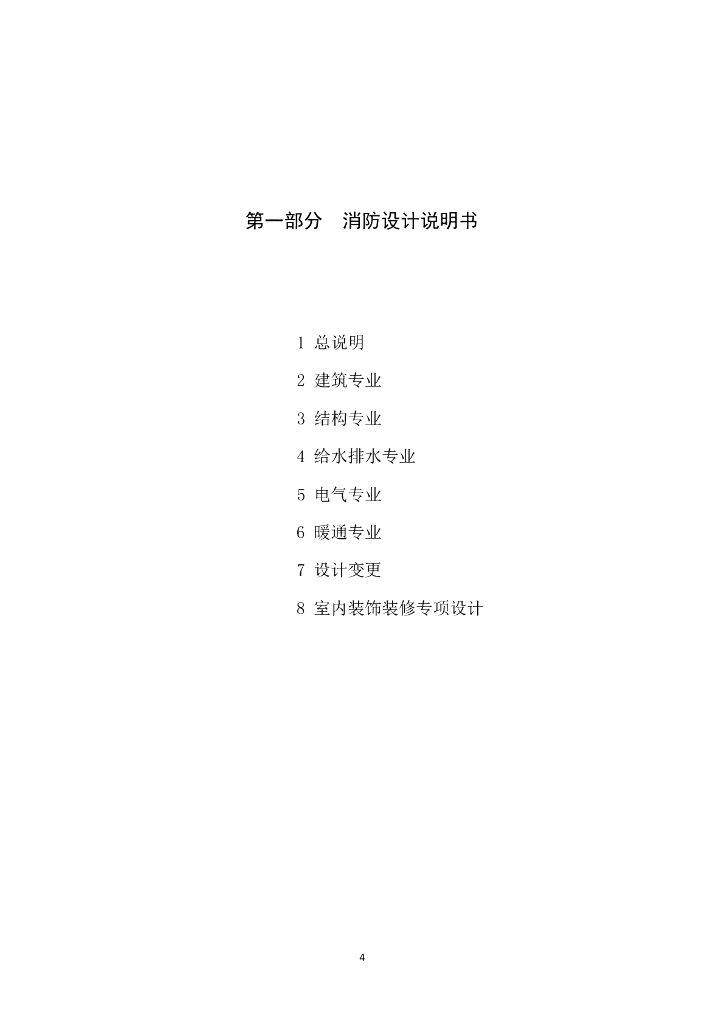 第一部分　消防设计说明书

1 总说明

2 建筑专业

3 结构专业

4 给水排水专业

5 电气专业

6 暖通专业

7 设计变更

8 室内装饰装修专项设计

4